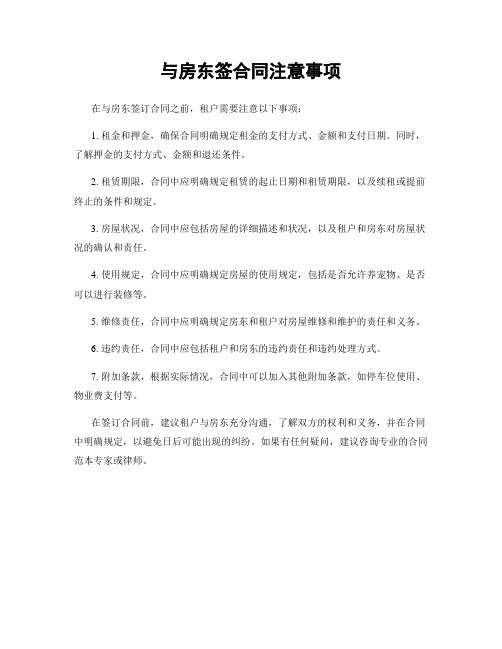 与房东签合同注意事项

在与房东签订合同之前，租户需要注意以下事项：

1. 租金和押金，确保合同明确规定租金的支付方式、金额和支付日期。同时，了解押金的支付方式、金额和退还条件。

2. 租赁期限，合同中应明确规定租赁的起止日期和租赁期限，以及续租或提前终止的条件和规定。

3. 房屋状况，合同中应包括房屋的详细描述和状况，以及租户和房东对房屋状况的确认和责任。

4. 使用规定，合同中应明确规定房屋的使用规定，包括是否允许养宠物、是否可以进行装修等。

5. 维修责任，合同中应明确规定房东和租户对房屋维修和维护的责任和义务。

6. 违约责任，合同中应包括租户和房东的违约责任和违约处理方式。

7. 附加条款，根据实际情况，合同中可以加入其他附加条款，如停车位使用、物业费支付等。

在签订合同前，建议租户与房东充分沟通，了解双方的权利和义务，并在合同中明确规定，以避免日后可能出现的纠纷。如果有任何疑问，建议咨询专业的合同范本专家或律师。